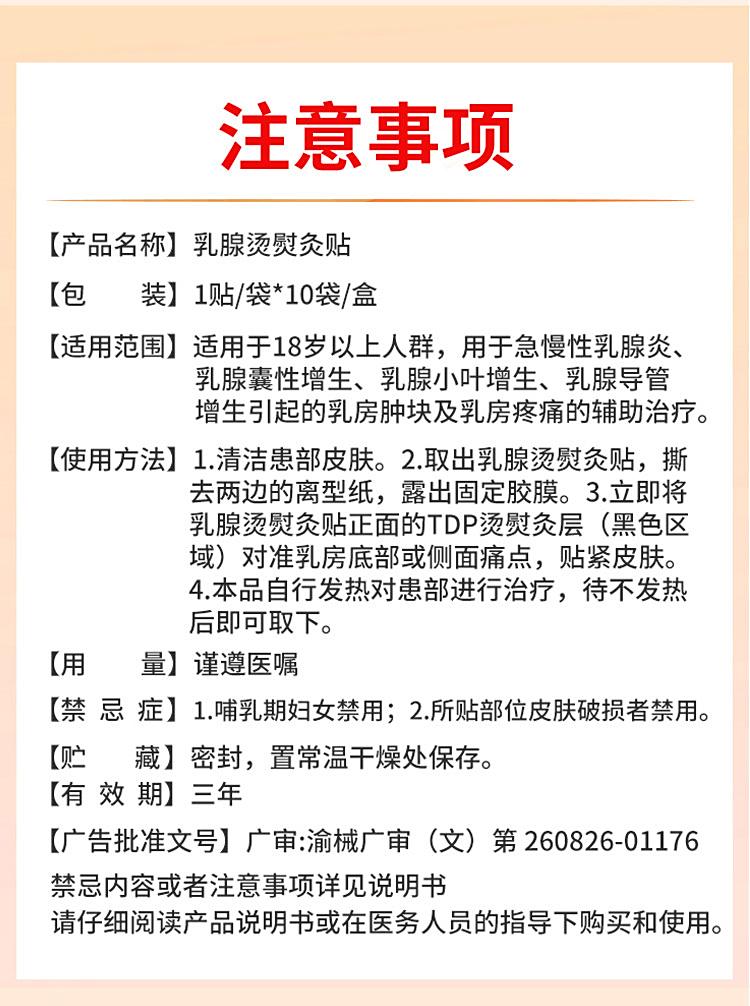 注意事项

【产品名称】乳腺烫熨灸贴

【包　　装】1贴/袋*10袋/盒

【适用范围】适用于18岁以上人群，用于急慢性乳腺炎、乳腺囊性增生、乳腺小叶增生、乳腺导管增生引起的乳房肿块及乳房疼痛的辅助治疗。

【使用方法】1.清洁患部皮肤。2.取出乳腺烫熨灸贴，撕去两边的离型纸，露出固定胶膜。3.立即将乳腺烫熨灸贴正面的TDP烫熨灸层（黑色区域）对准乳房底部或侧面痛点，贴紧皮肤。4.本品自行发热对患部进行治疗，待不发热后即可取下。

【用　　量】谨遵医嘱

【禁 忌 症】1.哺乳期妇女禁用；2.所贴部位皮肤破损者禁用。

【贮　　藏】密封，置常温干燥处保存。

【有 效 期】三年

【广告批准文号】广审:渝械广审（文）第 260826-01176

禁忌内容或者注意事项详见说明书
请仔细阅读产品说明书或在医务人员的指导下购买和使用。